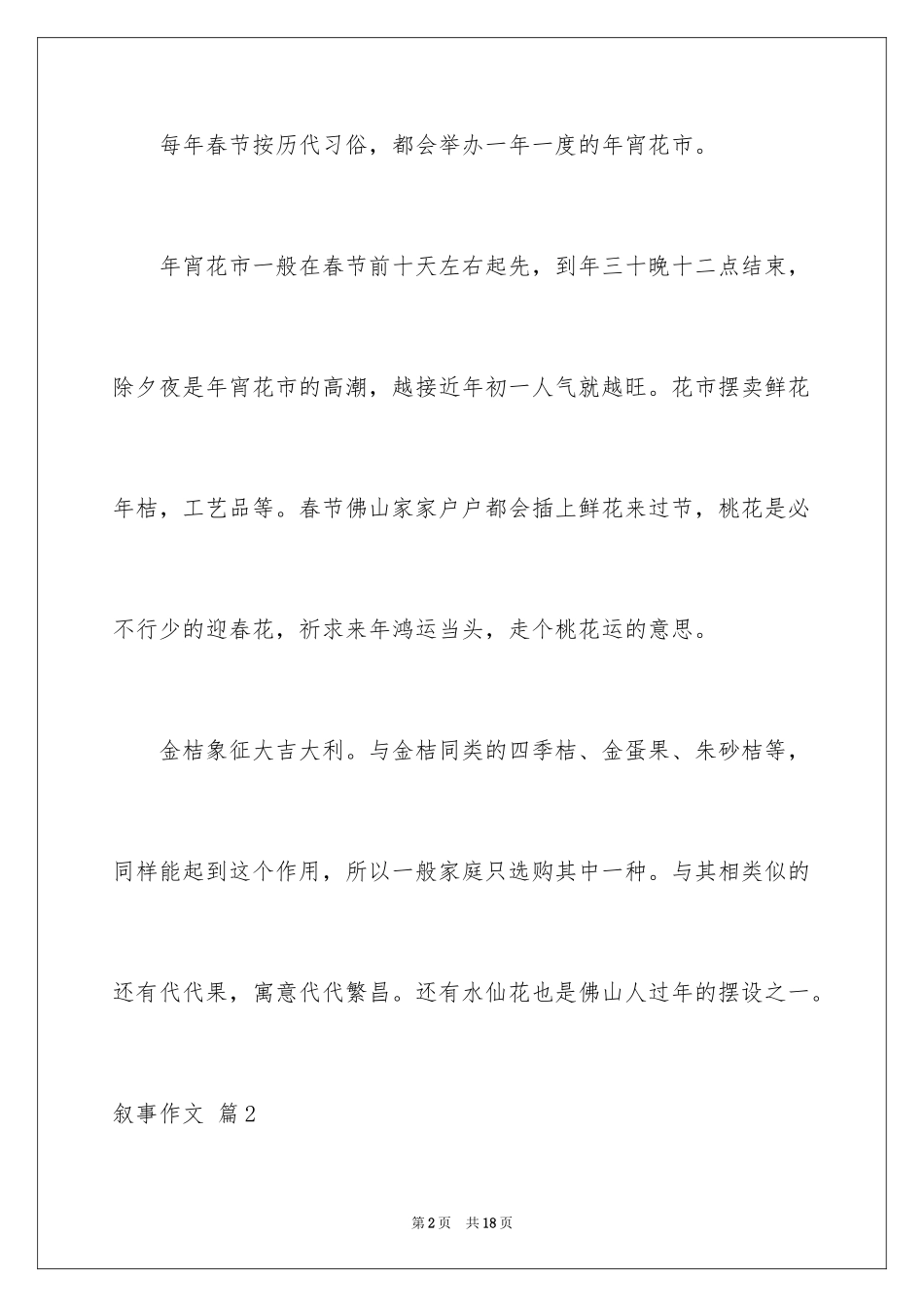 每年春节按历代习俗，都会举办一年一度的年宵花市。

年宵花市一般在春节前十天左右起先，到年三十晚十二点结束，除夕夜是年宵花市的高潮，越接近年初一人气就越旺。花市摆卖鲜花年桔，工艺品等。春节佛山家家户户都会插上鲜花来过节，桃花是必不行少的迎春花，祈求来年鸿运当头，走个桃花运的意思。

金桔象征大吉大利。与金桔同类的四季桔、金蛋果、朱砂桔等，同样能起到这个作用，所以一般家庭只选购其中一种。与其相类似的还有代代果，寓意代代繁昌。还有水仙花也是佛山人过年的摆设之一。

叙事作文 篇2

第2页 共18页